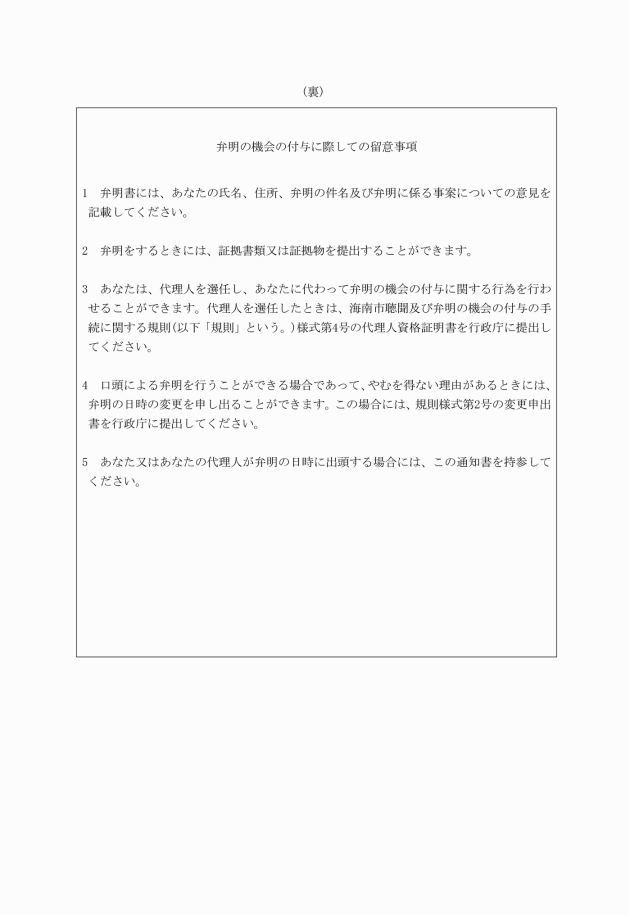 （裏）

弁明の機会の付与に際しての留意事項

1　弁明書には、あなたの氏名、住所、弁明の件名及び弁明に係る事案についての意見を記載してください。

2　弁明をするときには、証拠書類又は証拠物を提出することができます。

3　あなたは、代理人を選任し、あなたに代わって弁明の機会の付与に関する行為を行わせることができます。代理人を選任したときは、海南市聴聞及び弁明の機会の付与の手続に関する規則（以下「規則」という。）様式第4号の代理人資格証明書を行政庁に提出してください。

4　口頭による弁明を行うことができる場合であって、やむを得ない理由があるときには、弁明の日時の変更を申し出ることができます。この場合には、規則様式第2号の変更申出書を行政庁に提出してください。

5　あなた又はあなたの代理人が弁明の日時に出頭する場合には、この通知書を持参してください。